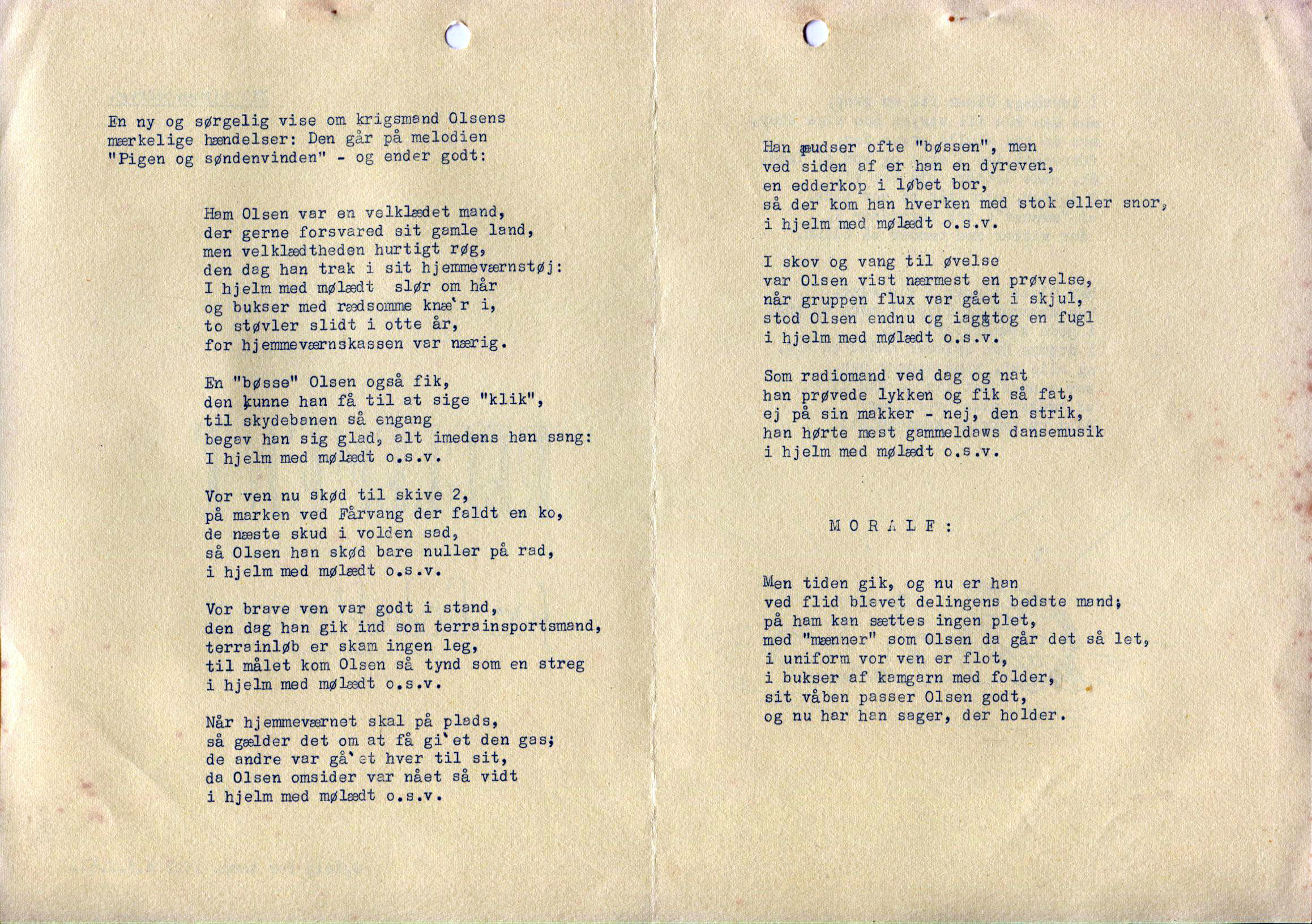 En ny og sørgelig vise om krigsmand Olsens mærkelige hændelser: Den går på melodien "Pigen og søndenvinden" - og ender godt:

Ham Olsen var en velklædet mand, der gerne forsvared sit gamle land, men velklædtheden hurtigt røg, den dag han trak i sit hjemmeværnstøj: I hjelm med mølædt slør om hår og bukser med rædsomme knæ'r i, to støvler slidt i otte år, for hjemmeværnskassen var nærig.

En "bøsse" Olsen også fik, den kunne han få til at sige "klik", til skydebanen så engang begav han sig glad, alt imedens han sang: I hjelm med mølædt o.s.v.

Vor ven nu skød til skive 2, på marken ved Fårvang der faldt en ko, de næste skud i volden sad, så Olsen han skød bare nuller på rad, i hjelm med mølædt o.s.v.

Vor brave ven var godt i stand, den dag han gik ind som terrainsportsmand, terrainløb er skam ingen leg, til målet kom Olsen så tynd som en streg i hjelm med mølædt o.s.v.

Når hjemmeværnet skal på plads, så gælder det om at få gi'et den gas; de andre var gå'et hver til sit, da Olsen omsider var nået så vidt i hjelm med mølædt o.s.v.

Han pudser ofte "bøssen", men ved siden af er han en dyreven, en edderkop i løbet bor, så der kom han hverken med stok eller snor, i hjelm med mølædt o.s.v.

I skov og vang til øvelse var Olsen vist nærmest en prøvelse, når gruppen flux var gået i skjul, stod Olsen endnu og iagttog en fugl i hjelm med mølædt o.s.v.

Som radiomand ved dag og nat han prøvede lykken og fik så fat, ej på sin makker - nej, den strik, han hørte mest gammeldaws dansemusik i hjelm med mølædt o.s.v.

M O R A L E :

Men tiden gik, og nu er han ved flid blevet delingens bedste mand; på ham kan sættes ingen plet, med "mænner" som Olsen da går det så let, i uniform vor ven er flot, i bukser af kamgarn med folder, sit våben passer Olsen godt, og nu har han sager, der holder.